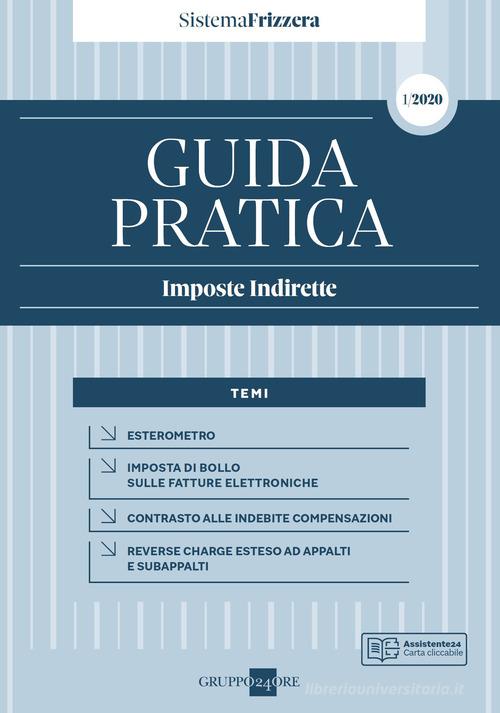 SistemaFrizzera

1/2020

GUIDA PRATICA

Imposte Indirette

TEMI

ESTEROMETRO

IMPOSTA DI BOLLO SULLE FATTURE ELETTRONICHE

CONTRASTO ALLE INDEBITE COMPENSAZIONI

REVERSE CHARGE ESTESO AD APPALTI E SUBAPPALTI

Assistente24 Carta cliccabile

GRUPPO24ORE

libreriauniversitaria.it